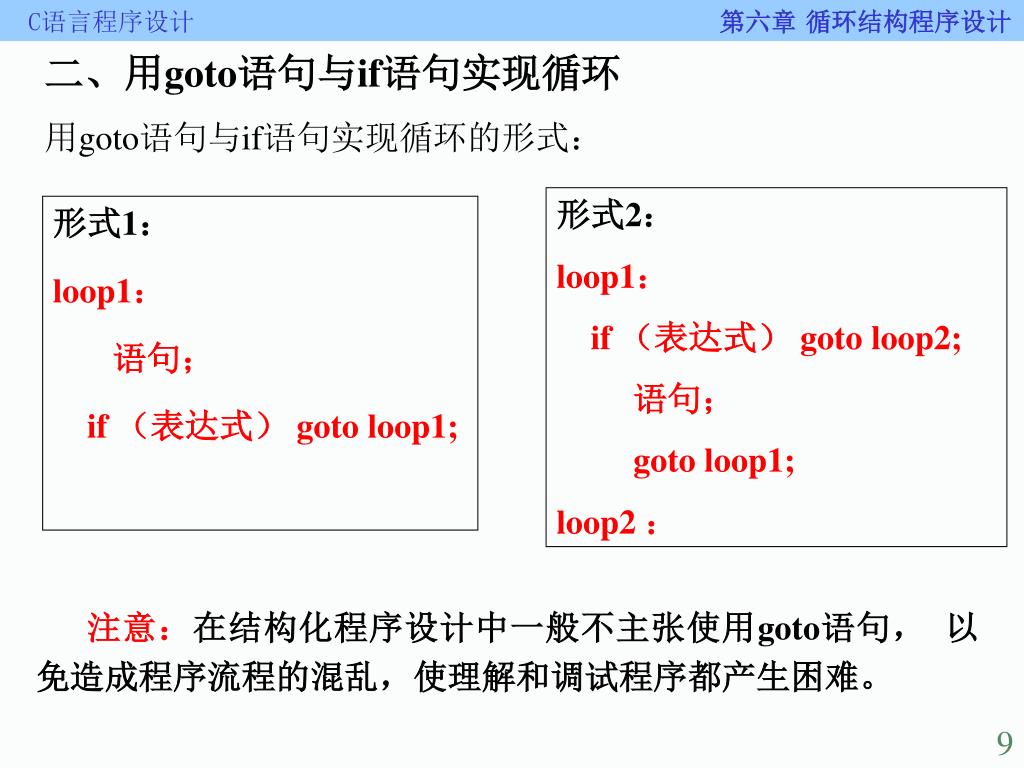 C语言程序设计

第六章 循环结构程序设计

二、用goto语句与if语句实现循环

用goto语句与if语句实现循环的形式：

形式1：

loop1：

语句；

if （表达式） goto loop1;

形式2：

loop1：

if （表达式） goto loop2;

语句；

goto loop1;

loop2 ：

注意：在结构化程序设计中一般不主张使用goto语句， 以免造成程序流程的混乱，使理解和调试程序都产生困难。

9